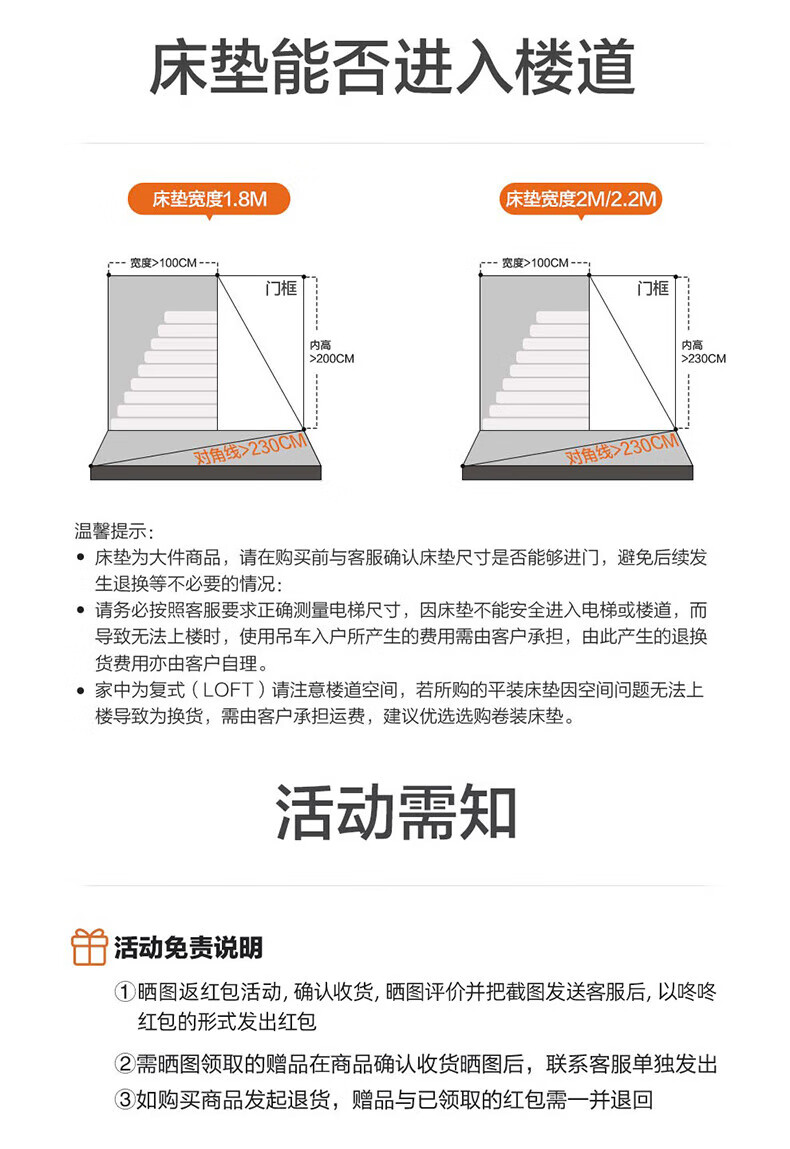 床垫能否进入楼道

床垫宽度1.8M

宽度>100CM

门框

内高 >200CM

对角线>230CM

床垫宽度2M/2.2M

宽度>100CM

门框

内高 >230CM

对角线>230CM

温馨提示:

• 床垫为大件商品，请在购买前与客服确认床垫尺寸是否能够进门，避免后续发生退换等不必要的情况:

• 请务必按照客服要求正确测量电梯尺寸，因床垫不能安全进入电梯或楼道，而导致无法上楼时，使用吊车入户所产生的费用需由客户承担，由此产生的退换货费用亦由客户自理。

• 家中为复式（LOFT）请注意楼道空间，若所购的平装床垫因空间问题无法上楼导致为换货，需由客户承担运费，建议优选选购卷装床垫。

活动需知

活动免责说明

①晒图返红包活动, 确认收货, 晒图评价并把截图发送客服后, 以咚咚红包的形式发出红包

②需晒图领取的赠品在商品确认收货晒图后，联系客服单独发出

③如购买商品发起退货，赠品与已领取的红包需一并退回